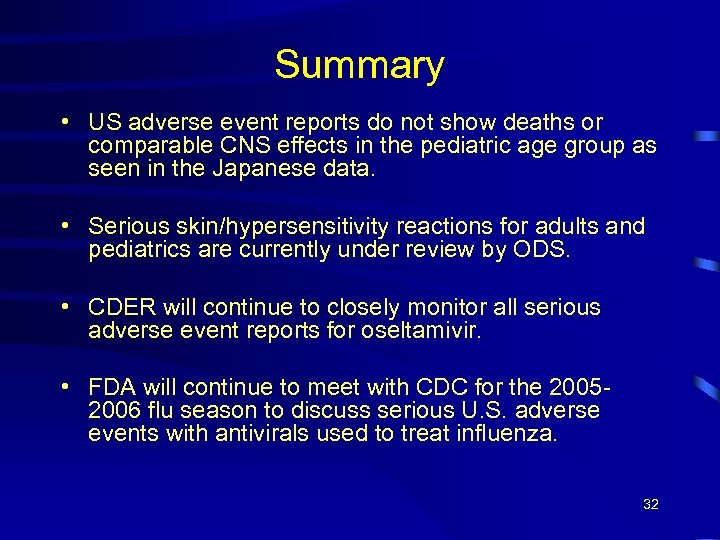 Summary

• US adverse event reports do not show deaths or comparable CNS effects in the pediatric age group as seen in the Japanese data.

• Serious skin/hypersensitivity reactions for adults and pediatrics are currently under review by ODS.

• CDER will continue to closely monitor all serious adverse event reports for oseltamivir.

• FDA will continue to meet with CDC for the 2005-2006 flu season to discuss serious U.S. adverse events with antivirals used to treat influenza.

32